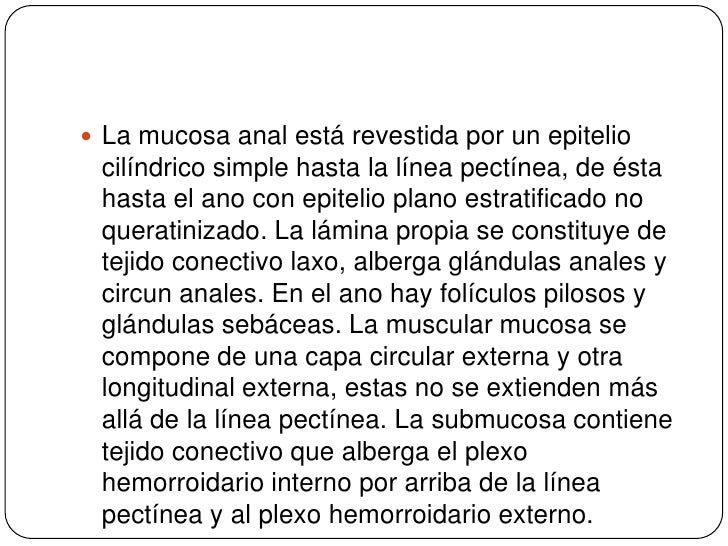 La mucosa anal está revestida por un epitelio cilíndrico simple hasta la línea pectínea, de ésta hasta el ano con epitelio plano estratificado no queratinizado. La lámina propia se constituye de tejido conectivo laxo, alberga glándulas anales y circun anales. En el ano hay folículos pilosos y glándulas sebáceas. La muscular mucosa se compone de una capa circular externa y otra longitudinal externa, estas no se extienden más allá de la línea pectínea. La submucosa contiene tejido conectivo que alberga el plexo hemorroidario interno por arriba de la línea pectínea y al plexo hemorroidario externo.